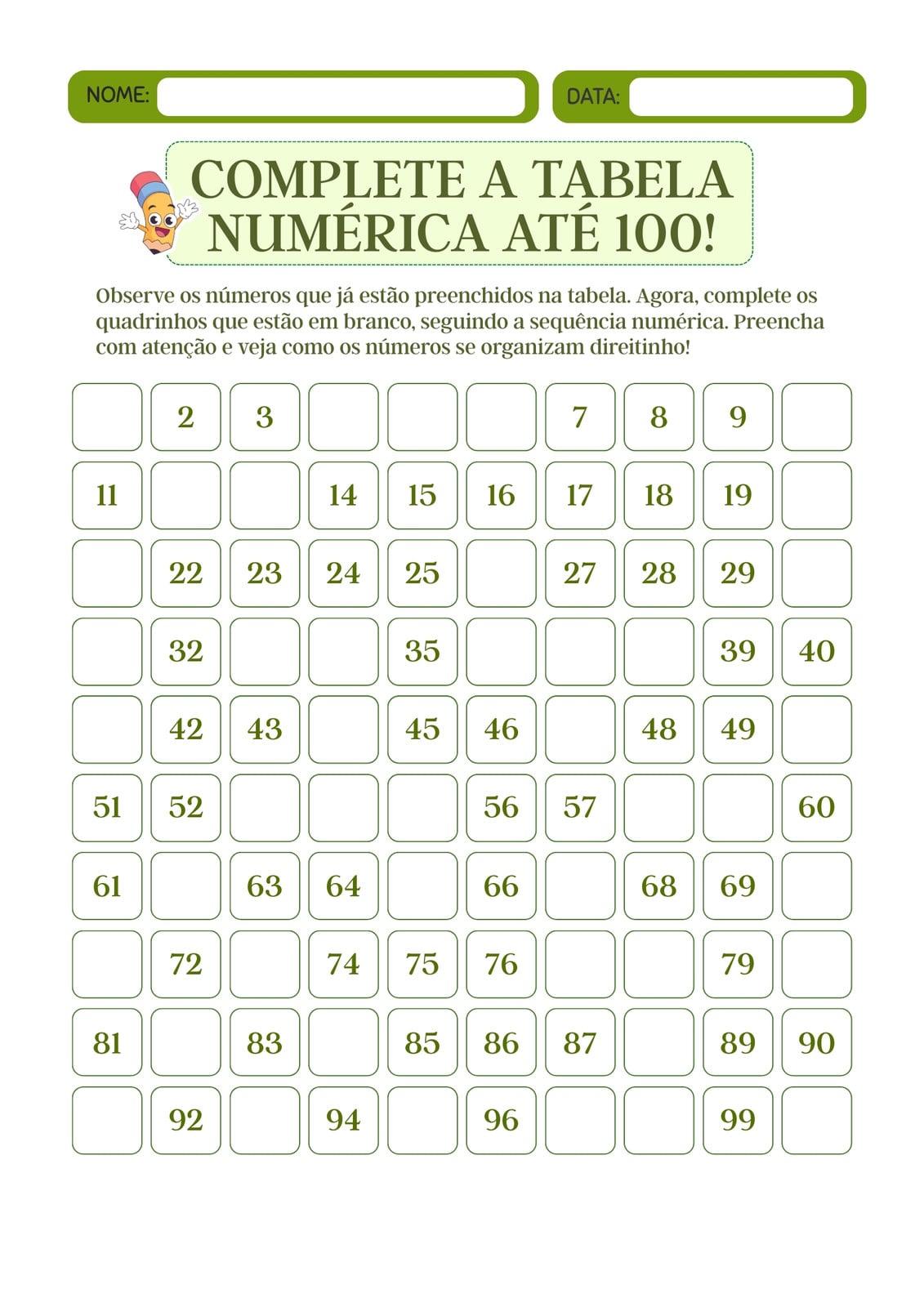 NOME:

DATA:

COMPLETE A TABELA NUMÉRICA ATÉ 100!

Observe os números que já estão preenchidos na tabela. Agora, complete os quadrinhos que estão em branco, seguindo a sequência numérica. Preencha com atenção e veja como os números se organizam direitinho!

| | | | | | | | | | |
|---|---|---|---|---|---|---|---|---|---|
| | 2 | 3 | | | | 7 | 8 | 9 | |
| 11 | | | 14 | 15 | 16 | 17 | 18 | 19 | |
| | 22 | 23 | 24 | 25 | | 27 | 28 | 29 | |
| | 32 | | | 35 | | | | 39 | 40 |
| | 42 | 43 | | 45 | 46 | | 48 | 49 | |
| 51 | 52 | | | | 56 | 57 | | | 60 |
| 61 | | 63 | 64 | | 66 | | 68 | 69 | |
| | 72 | | 74 | 75 | 76 | | | 79 | |
| 81 | | 83 | | 85 | 86 | 87 | | 89 | 90 |
| | 92 | | 94 | | 96 | | | 99 | |